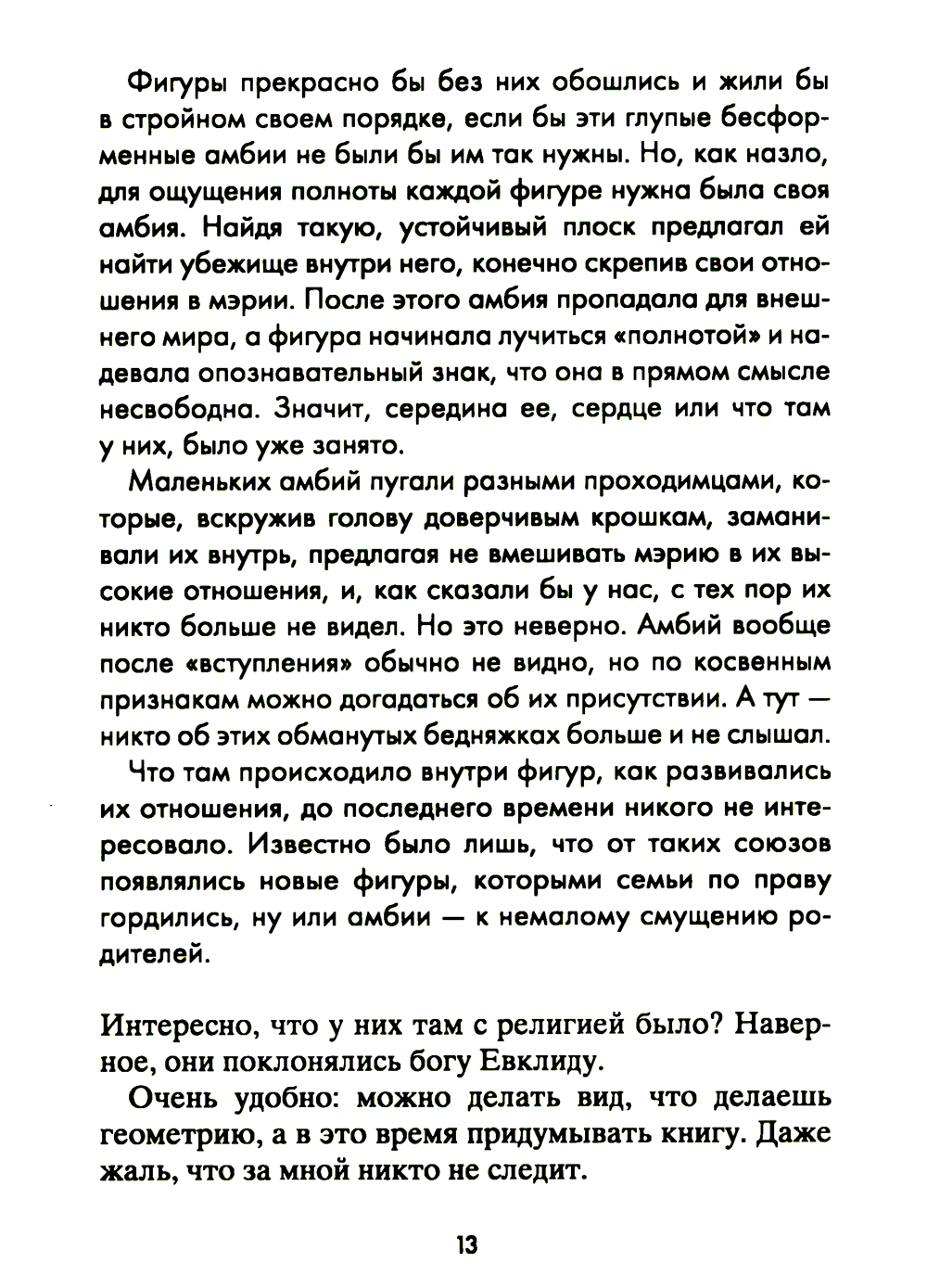 Фигуры прекрасно бы без них обошлись и жили бы в стройном своем порядке, если бы эти глупые бесформенные амбии не были бы им так нужны. Но, как назло, для ощущения полноты каждой фигуре нужна была своя амбия. Найдя такую, устойчивый плоск предлагал ей найти убежище внутри него, конечно скрепив свои отношения в мэрии. После этого амбия пропадала для внешнего мира, а фигура начинала лучиться «полнотой» и надевала опознавательный знак, что она в прямом смысле несвободна. Значит, середина ее, сердце или что там у них, было уже занято.

Маленьких амбий пугали разными проходимцами, которые, вскружив голову доверчивым крошкам, заманивали их внутрь, предлагая не вмешивать мэрию в их высокие отношения, и, как сказали бы у нас, с тех пор их никто больше не видел. Но это неверно. Амбий вообще после «вступления» обычно не видно, но по косвенным признакам можно догадаться об их присутствии. А тут — никто об этих обманутых бедняжках больше и не слышал.

Что там происходило внутри фигур, как развивались их отношения, до последнего времени никого не интересовало. Известно было лишь, что от таких союзов появлялись новые фигуры, которыми семьи по праву гордились, ну или амбии — к немалому смущению родителей.

Интересно, что у них там с религией было? Наверное, они поклонялись богу Евклиду.

Очень удобно: можно делать вид, что делаешь геометрию, а в это время придумывать книгу. Даже жаль, что за мной никто не следит.

13